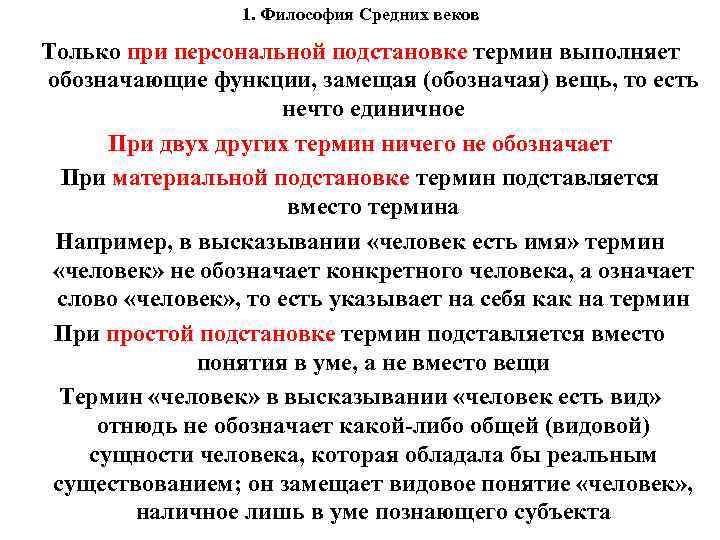 1. Философия Средних веков

Только при персональной подстановке термин выполняет обозначающие функции, замещая (обозначая) вещь, то есть нечто единичное

При двух других термин ничего не обозначает

При материальной подстановке термин подставляется вместо термина

Например, в высказывании «человек есть имя» термин «человек» не обозначает конкретного человека, а означает слово «человек», то есть указывает на себя как на термин

При простой подстановке термин подставляется вместо понятия в уме, а не вместо вещи

Термин «человек» в высказывании «человек есть вид» отнюдь не обозначает какой-либо общей (видовой) сущности человека, которая обладала бы реальным существованием; он замещает видовое понятие «человек», наличное лишь в уме познающего субъекта